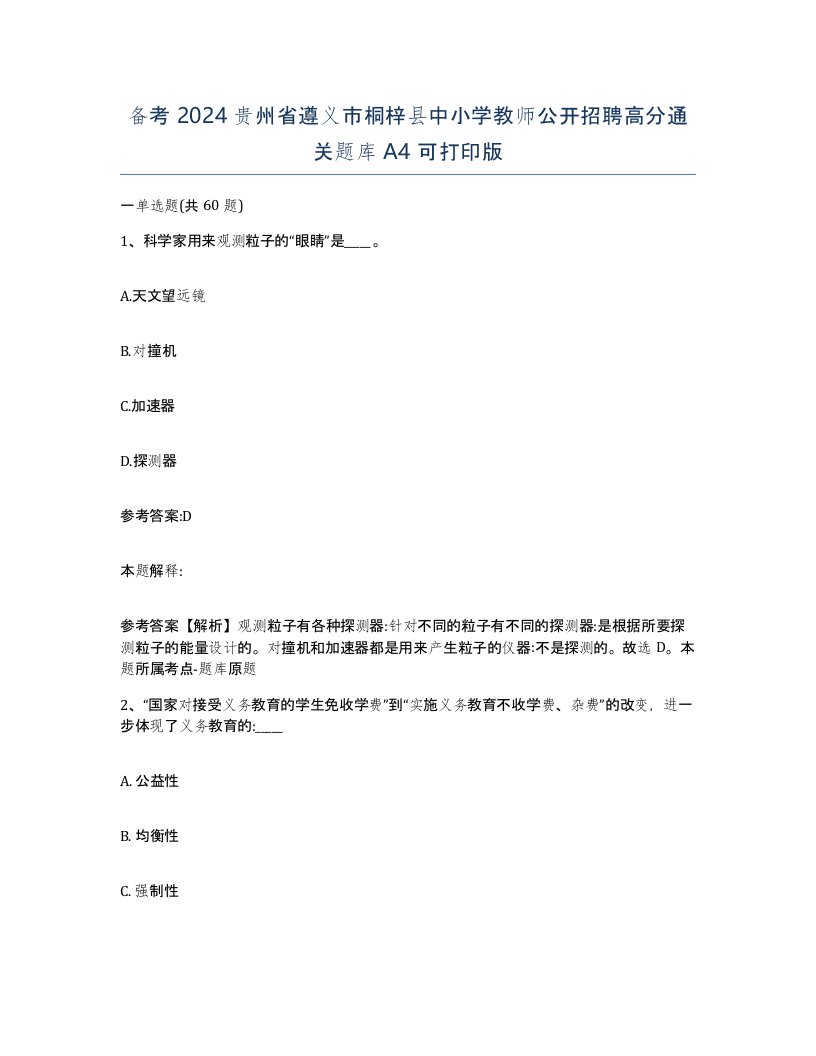 备考 2024 贵州省遵义市桐梓县中小学教师公开招聘高分通关题库 A4 可打印版

一单选题(共 60 题)

1、科学家用来观测粒子的“眼睛”是____。

A.天文望远镜

B.对撞机

C.加速器

D.探测器

参考答案:D

本题解释:

参考答案【解析】观测粒子有各种探测器:针对不同的粒子有不同的探测器:是根据所要探测粒子的能量设计的。对撞机和加速器都是用来产生粒子的仪器:不是探测的。故选 D。本题所属考点-题库原题

2、“国家对接受义务教育的学生免收学费”到“实施义务教育不收学费、杂费”的改变，进一步体现了义务教育的:____

A. 公益性

B. 均衡性

C. 强制性